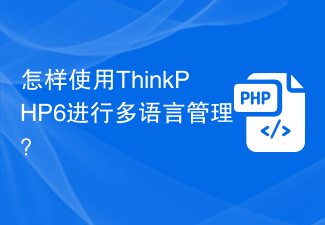 怎样使用ThinkPHP6进行多语言管理？

PHP
</>